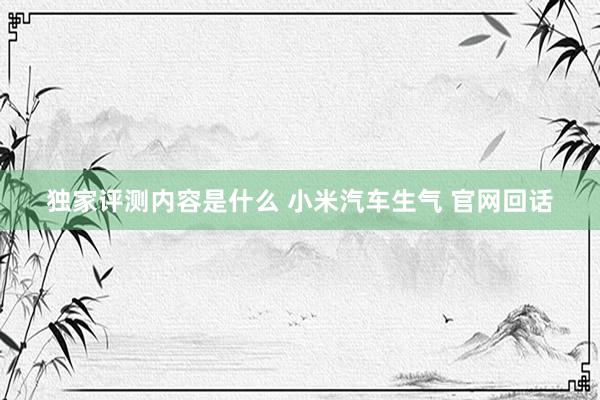 独家评测内容是什么 小米汽车生气 官网回话